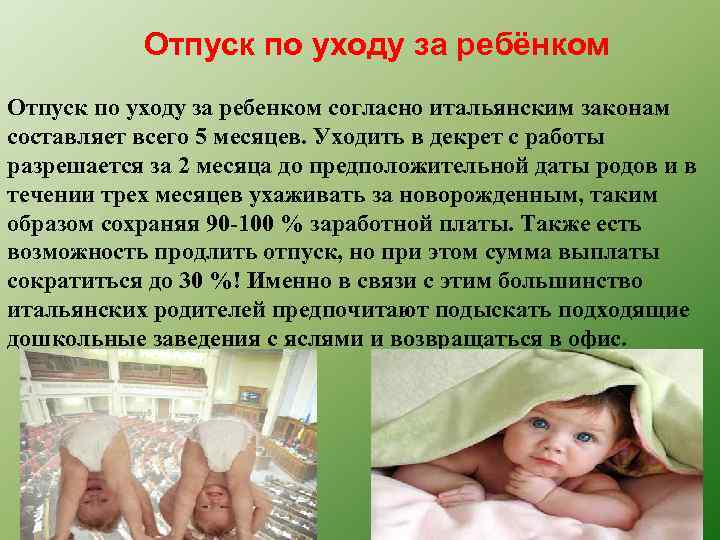 Отпуск по уходу за ребёнком

Отпуск по уходу за ребенком согласно итальянским законам составляет всего 5 месяцев. Уходить в декрет с работы разрешается за 2 месяца до предположительной даты родов и в течении трех месяцев ухаживать за новорожденным, таким образом сохраняя 90-100 % заработной платы. Также есть возможность продлить отпуск, но при этом сумма выплаты сократиться до 30 %! Именно в связи с этим большинство итальянских родителей предпочитают подыскать подходящие дошкольные заведения с яслями и возвращаться в офис.